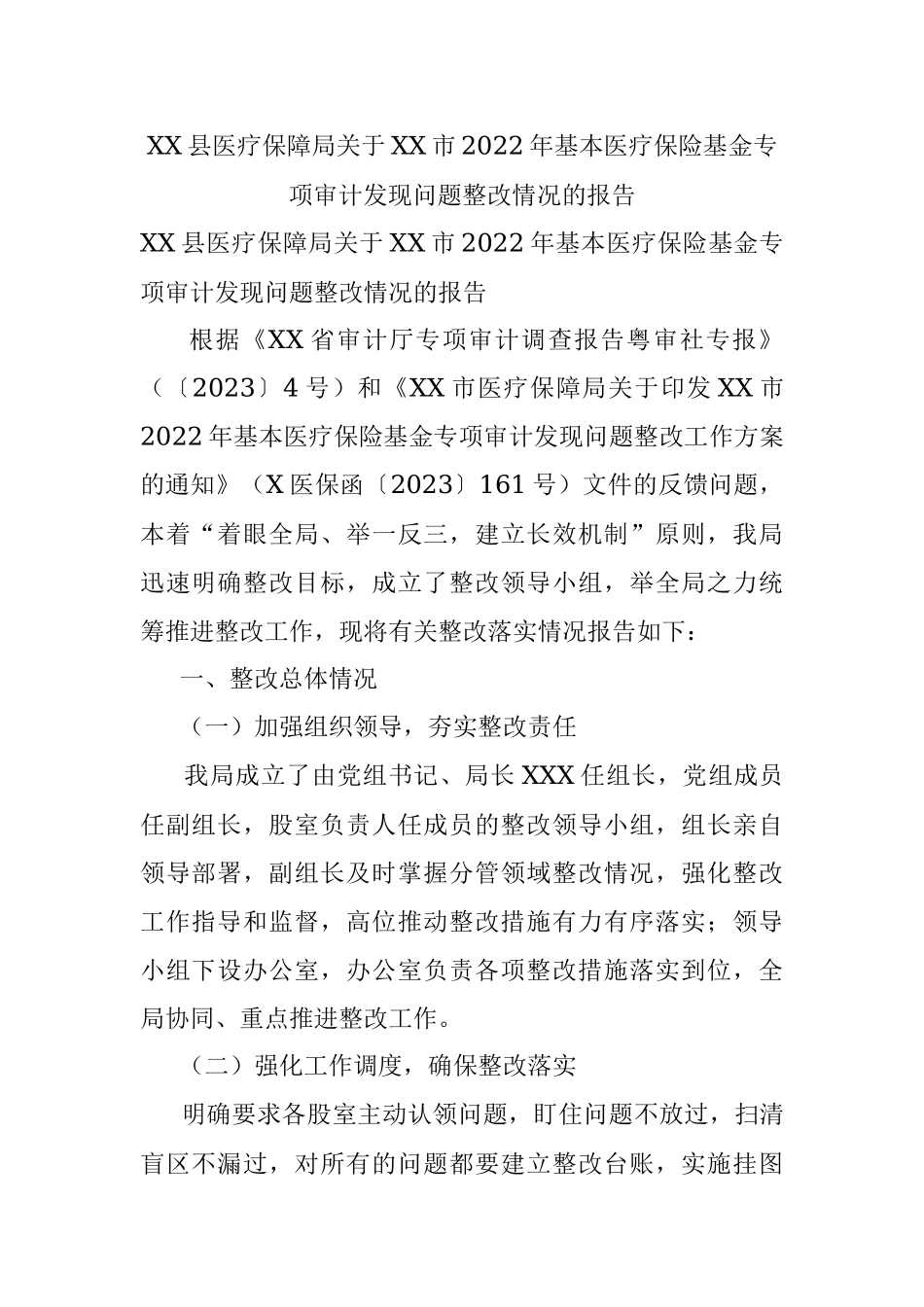 XX县医疗保障局关于XX市2022年基本医疗保险基金专项审计发现问题整改情况的报告

XX县医疗保障局关于XX市2022年基本医疗保险基金专项审计发现问题整改情况的报告

根据《XX省审计厅专项审计调查报告粤审社专报》（〔2023〕4号）和《XX市医疗保障局关于印发XX市2022年基本医疗保险基金专项审计发现问题整改工作方案的通知》（X医保函〔2023〕161号）文件的反馈问题，本着“着眼全局、举一反三，建立长效机制”原则，我局迅速明确整改目标，成立了整改领导小组，举全局之力统筹推进整改工作，现将有关整改落实情况报告如下：

一、整改总体情况

（一）加强组织领导，夯实整改责任

我局成立了由党组书记、局长XXX任组长，党组成员任副组长，股室负责人任成员的整改领导小组，组长亲自领导部署，副组长及时掌握分管领域整改情况，强化整改工作指导和监督，高位推动整改措施有力有序落实；领导小组下设办公室，办公室负责各项整改措施落实到位，全局协同、重点推进整改工作。

（二）强化工作调度，确保整改落实

明确要求各股室主动认领问题，盯住问题不放过，扫清盲区不漏过，对所有的问题都要建立整改台账，实施挂图